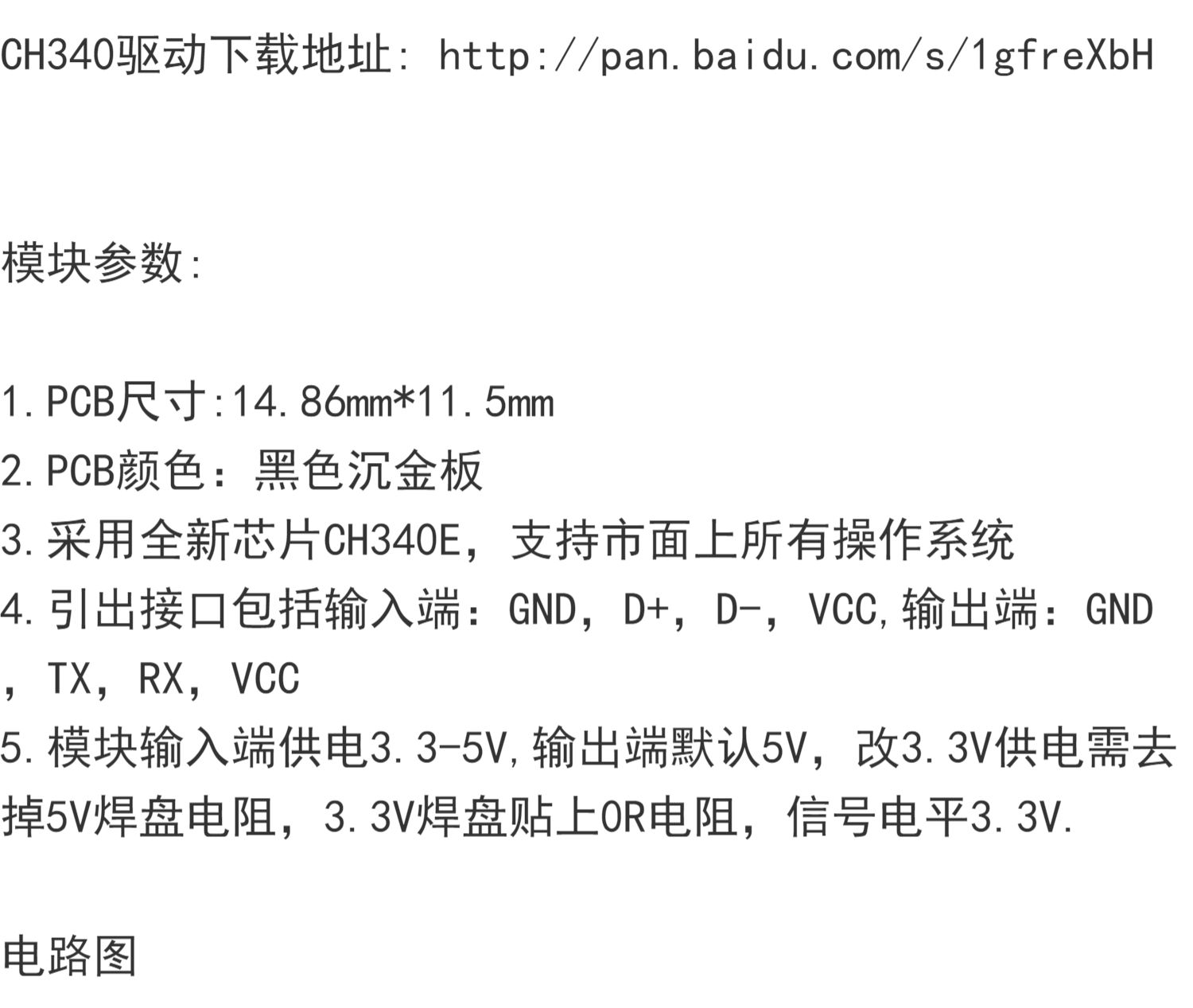 CH340驱动下载地址: http://pan.baidu.com/s/1gfreXbH

模块参数:

1.PCB尺寸:14.86mm*11.5mm
2.PCB颜色：黑色沉金板
3.采用全新芯片CH340E，支持市面上所有操作系统
4.引出接口包括输入端：GND，D+，D-，VCC,输出端：GND，TX，RX，VCC
5.模块输入端供电3.3-5V,输出端默认5V，改3.3V供电需去掉5V焊盘电阻，3.3V焊盘贴上0R电阻，信号电平3.3V.

电路图